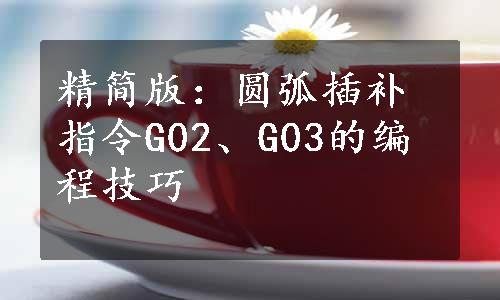 精简版：圆弧插补指令G02、G03的编程技巧